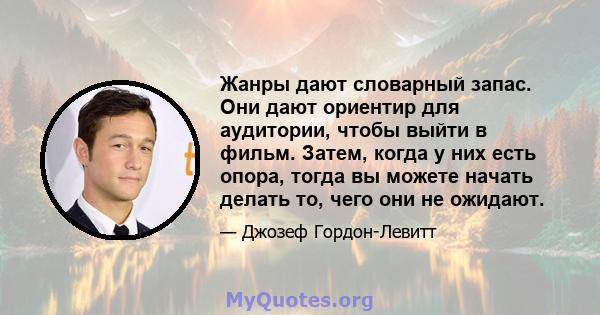 Жанры дают словарный запас. Они дают ориентир для аудитории, чтобы выйти в фильм. Затем, когда у них есть опора, тогда вы можете начать делать то, чего они не ожидают.

— Джозеф Гордон-Левитт

MyQuotes.org